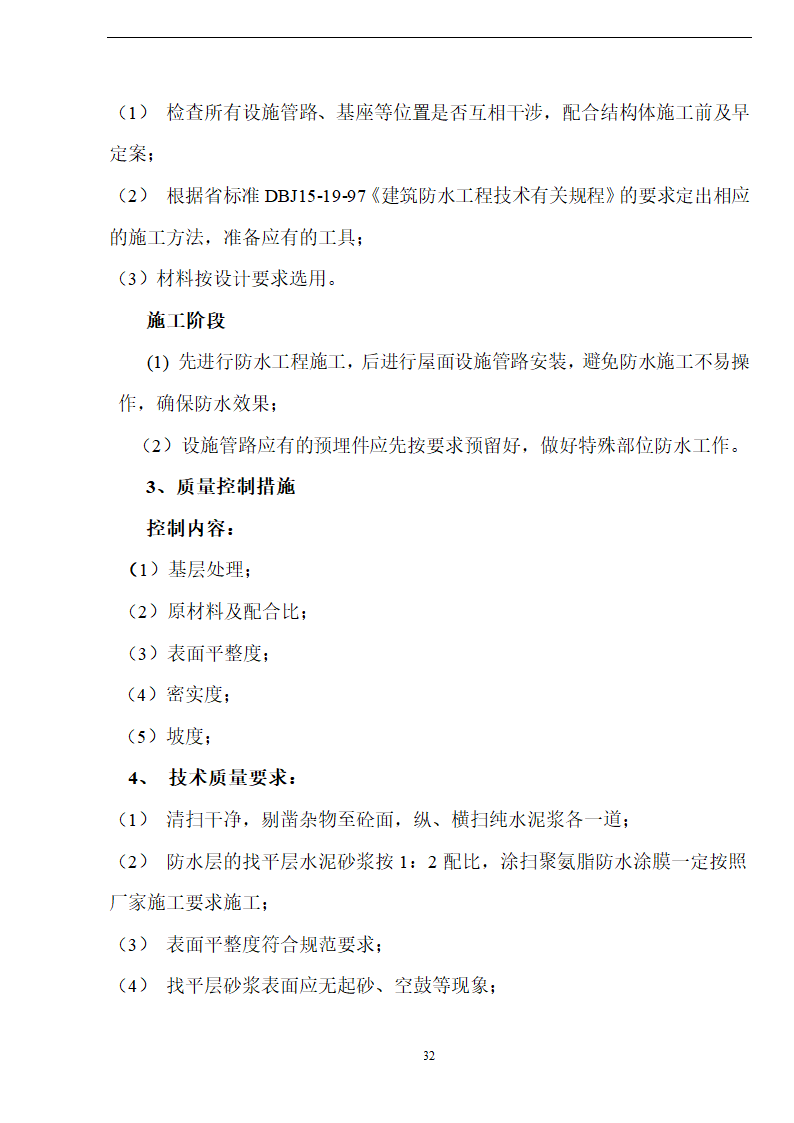 （1） 检查所有设施管路、基座等位置是否互相干涉，配合结构体施工前及早定案；

（2） 根据省标准 DBJ15-19-97《建筑防水工程技术有关规程》的要求定出相应的施工方法，准备应有的工具；

（3）材料按设计要求选用。

施工阶段

(1) 先进行防水工程施工，后进行屋面设施管路安装，避免防水施工不易操作，确保防水效果；

（2）设施管路应有的预埋件应先按要求预留好，做好特殊部位防水工作。

3、质量控制措施

控制内容：

（1）基层处理；

（2）原材料及配合比；

（3）表面平整度；

（4）密实度；

（5）坡度；

4、 技术质量要求：

（1） 清扫干净，剔凿杂物至砼面，纵、横扫纯水泥浆各一道；

（2） 防水层的找平层水泥砂浆按 1：2 配比，涂扫聚氨脂防水涂膜一定按照厂家施工要求施工；

（3） 表面平整度符合规范要求；

（4） 找平层砂浆表面应无起砂、空鼓等现象；

32